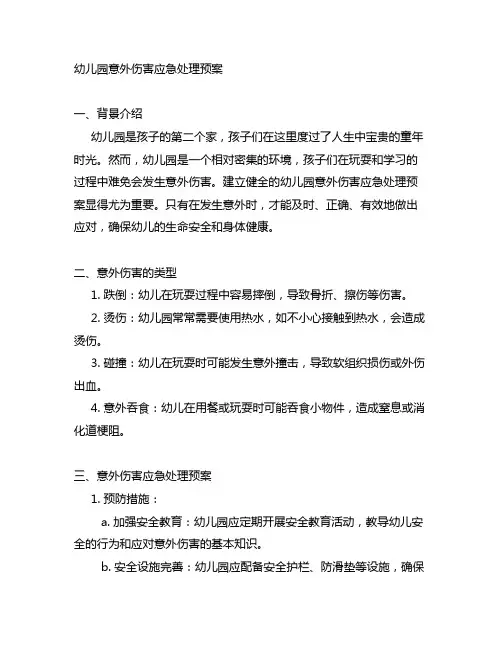 幼儿园意外伤害应急处理预案

一、背景介绍

幼儿园是孩子的第二个家，孩子们在这里度过了人生中宝贵的童年时光。然而，幼儿园是一个相对密集的环境，孩子们在玩耍和学习的过程中难免会发生意外伤害。建立健全的幼儿园意外伤害应急处理预案显得尤为重要。只有在发生意外时，才能及时、正确、有效地做出应对，确保幼儿的生命安全和身体健康。

二、意外伤害的类型

1. 跌倒：幼儿在玩耍过程中容易摔倒，导致骨折、擦伤等伤害。

2. 烫伤：幼儿园常常需要使用热水，如不小心接触到热水，会造成烫伤。

3. 碰撞：幼儿在玩耍时可能发生意外撞击，导致软组织损伤或外伤出血。

4. 意外吞食：幼儿在用餐或玩耍时可能吞食小物件，造成窒息或消化道梗阻。

三、意外伤害应急处理预案

1. 预防措施：

a. 加强安全教育：幼儿园应定期开展安全教育活动，教导幼儿安全的行为和应对意外伤害的基本知识。

b. 安全设施完善：幼儿园应配备安全护栏、防滑垫等设施，确保